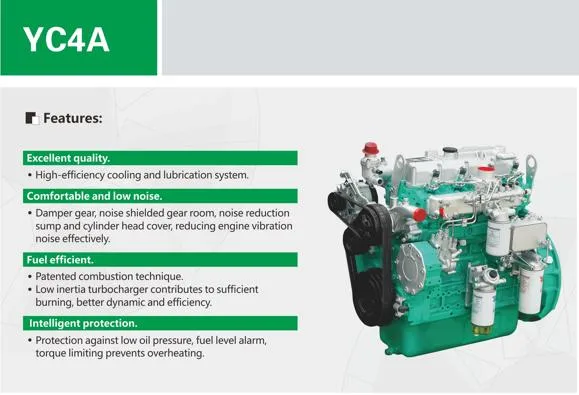 YC4A

Features:

Excellent quality.

• High-efficiency cooling and lubrication system.

Comfortable and low noise.

• Damper gear, noise shielded gear room, noise reduction sump and cylinder head cover, reducing engine vibration noise effectively.

Fuel efficient.

• Patented combustion technique.
• Low inertia turbocharger contributes to sufficient burning, better dynamic and efficiency.

Intelligent protection.

• Protection against low oil pressure, fuel level alarm, torque limiting prevents overheating.